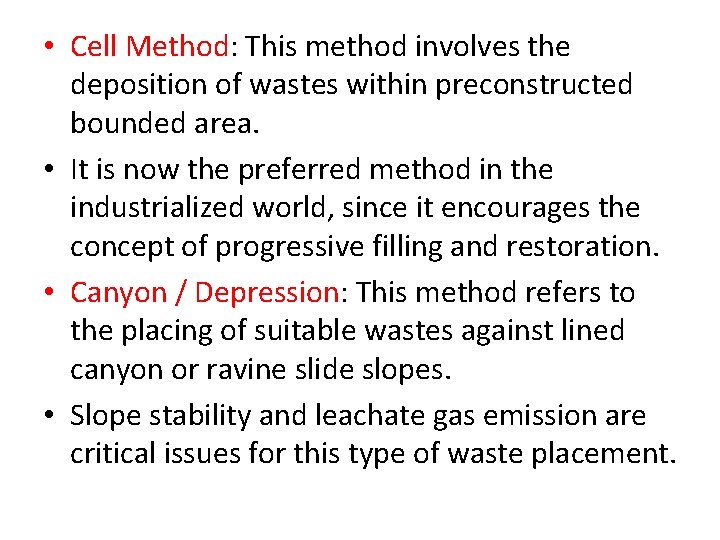 • Cell Method: This method involves the deposition of wastes within preconstructed bounded area.

• It is now the preferred method in the industrialized world, since it encourages the concept of progressive filling and restoration.

• Canyon / Depression: This method refers to the placing of suitable wastes against lined canyon or ravine slide slopes.

• Slope stability and leachate gas emission are critical issues for this type of waste placement.